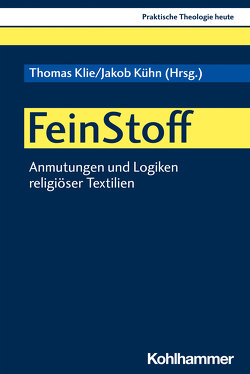 Praktische Theologie heute

Thomas Klie/Jakob Kühn (Hrsg.)

FeinStoff

Anmutungen und Logiken religiöser Textilien

Kohlhammer